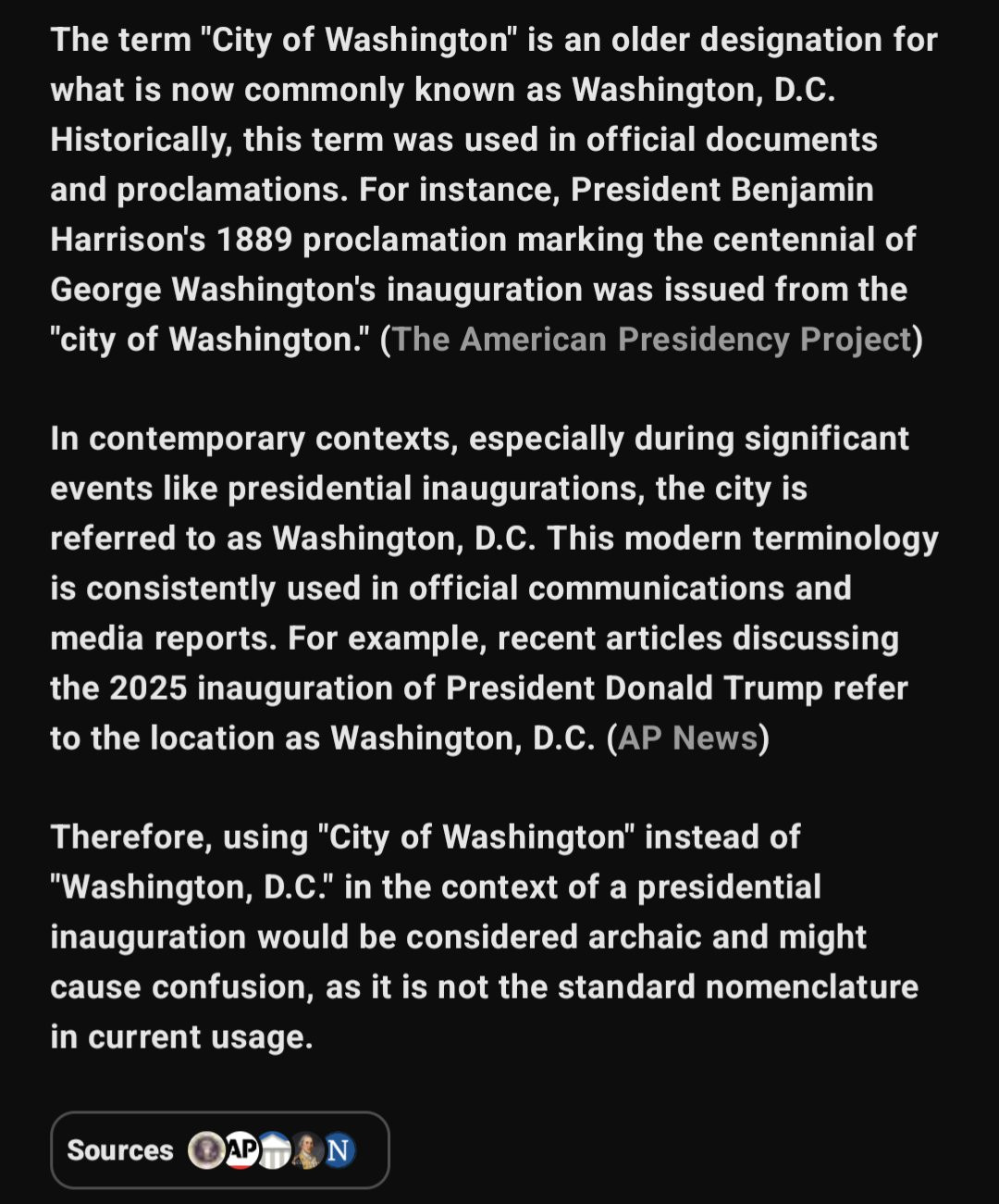 The term "City of Washington" is an older designation for what is now commonly known as Washington, D.C. Historically, this term was used in official documents and proclamations. For instance, President Benjamin Harrison's 1889 proclamation marking the centennial of George Washington's inauguration was issued from the "city of Washington." (The American Presidency Project)

In contemporary contexts, especially during significant events like presidential inaugurations, the city is referred to as Washington, D.C. This modern terminology is consistently used in official communications and media reports. For example, recent articles discussing the 2025 inauguration of President Donald Trump refer to the location as Washington, D.C. (AP News)

Therefore, using "City of Washington" instead of "Washington, D.C." in the context of a presidential inauguration would be considered archaic and might cause confusion, as it is not the standard nomenclature in current usage.

Sources AP N